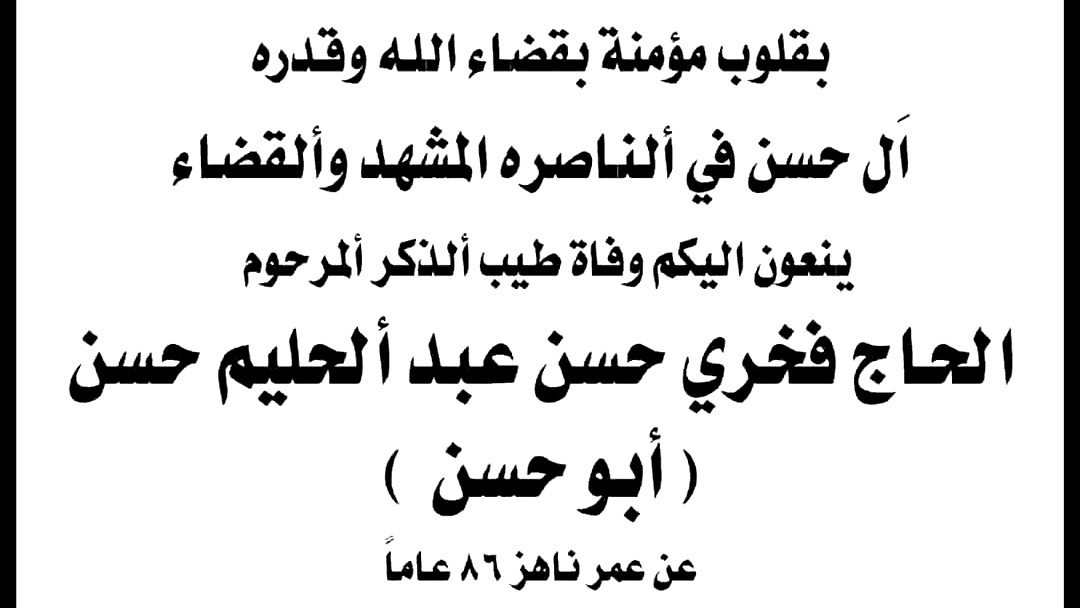 بقلوب مؤمنة بقضاء الله وقدره

اَل حسن في ألناصره المشهد وألقضاء

ينعون اليكم وفاة طيب ألذكر ألمرحوم

الحاج فخري حسن عبد ألحليم حسن

( أبو حسن )

عن عمر ناهز ٨٦ عاماً